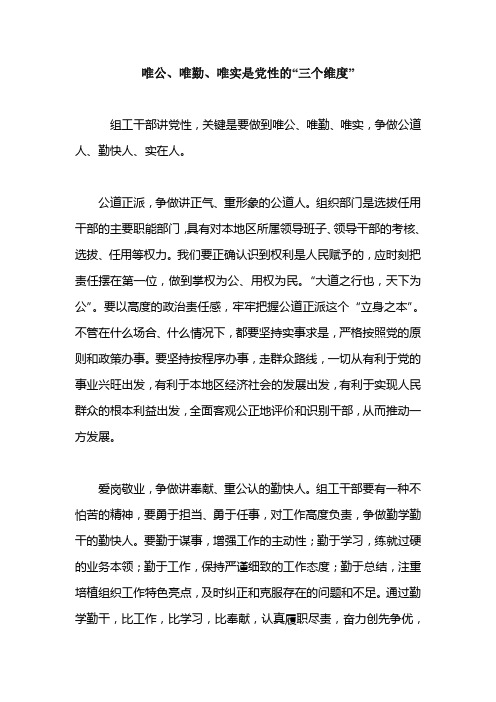 唯公、唯勤、唯实是党性的“三个维度”

组工干部讲党性，关键是要做到唯公、唯勤、唯实，争做公道人、勤快人、实在人。

公道正派，争做讲正气、重形象的公道人。组织部门是选拔任用干部的主要职能部门，具有对本地区所属领导班子、领导干部的考核、选拔、任用等权力。我们要正确认识到权利是人民赋予的，应时刻把责任摆在第一位，做到掌权为公、用权为民。“大道之行也，天下为公”。要以高度的政治责任感，牢牢把握公道正派这个“立身之本”。不管在什么场合、什么情况下，都要坚持实事求是，严格按照党的原则和政策办事。要坚持按程序办事，走群众路线，一切从有利于党的事业兴旺出发，有利于本地区经济社会的发展出发，有利于实现人民群众的根本利益出发，全面客观公正地评价和识别干部，从而推动一方发展。

爱岗敬业，争做讲奉献、重公认的勤快人。组工干部要有一种不怕苦的精神，要勇于担当、勇于任事，对工作高度负责，争做勤学勤干的勤快人。要勤于谋事，增强工作的主动性；勤于学习，练就过硬的业务本领；勤于工作，保持严谨细致的工作态度；勤于总结，注重培植组织工作特色亮点，及时纠正和克服存在的问题和不足。通过勤学勤干，比工作，比学习，比奉献，认真履职尽责，奋力创先争优，